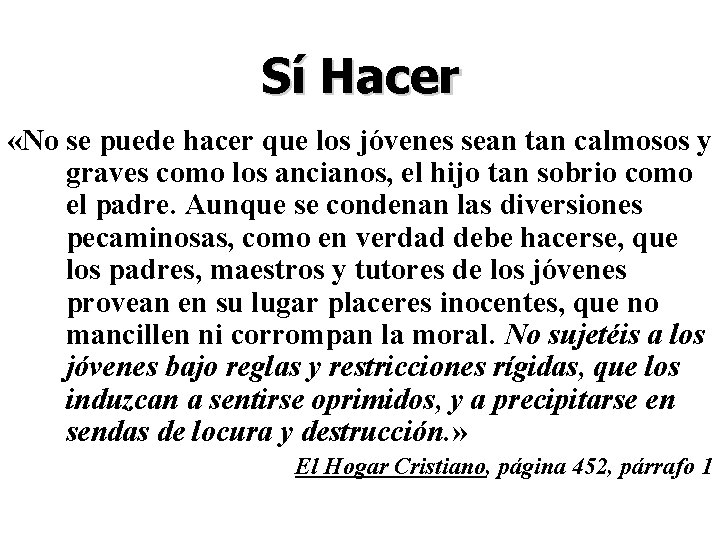 Sí Hacer

«No se puede hacer que los jóvenes sean tan calmosos y graves como los ancianos, el hijo tan sobrio como el padre. Aunque se condenan las diversiones pecaminosas, como en verdad debe hacerse, que los padres, maestros y tutores de los jóvenes provean en su lugar placeres inocentes, que no mancillen ni corrompan la moral. No sujetéis a los jóvenes bajo reglas y restricciones rígidas, que los induzcan a sentirse oprimidos, y a precipitarse en sendas de locura y destrucción.»

El Hogar Cristiano, página 452, párrafo 1